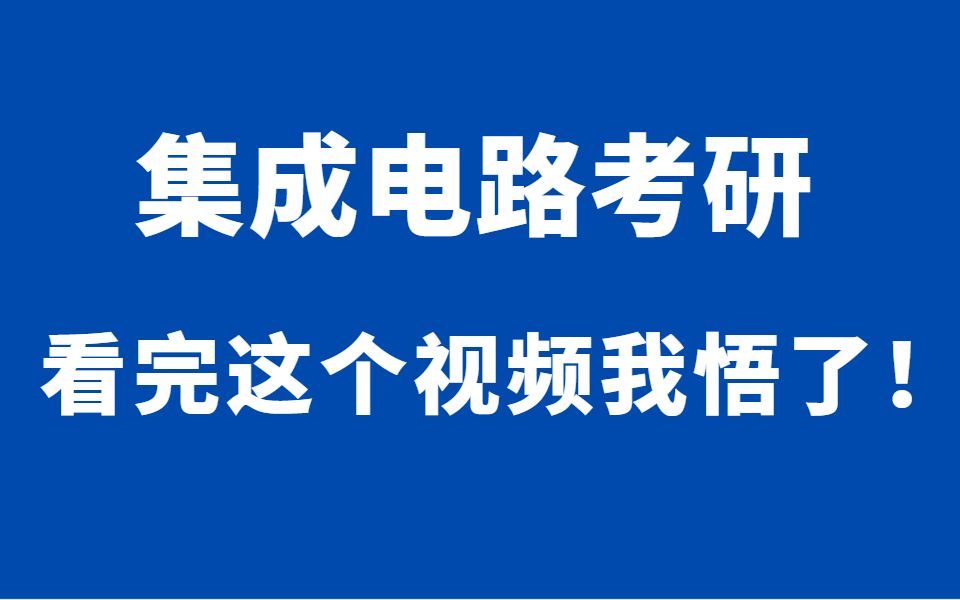 集成电路考研

看完这个视频我悟了！